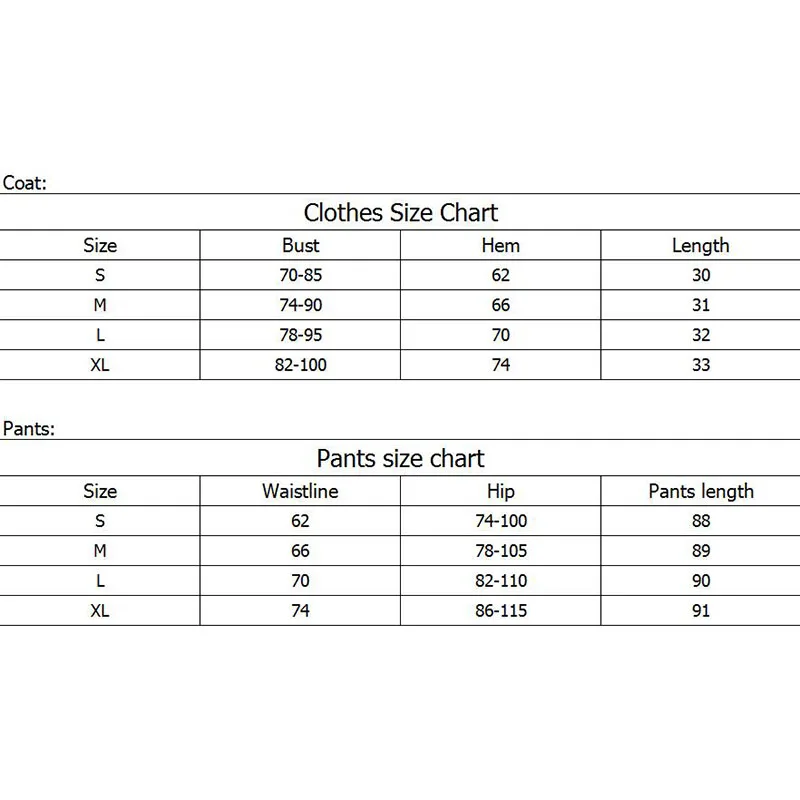 Coat:

Clothes Size Chart

| Size | Bust | Hem | Length |
|---|---|---|---|
| S | 70-85 | 62 | 30 |
| M | 74-90 | 66 | 31 |
| L | 78-95 | 70 | 32 |
| XL | 82-100 | 74 | 33 |

Pants:

Pants size chart

| Size | Waistline | Hip | Pants length |
|---|---|---|---|
| S | 62 | 74-100 | 88 |
| M | 66 | 78-105 | 89 |
| L | 70 | 82-110 | 90 |
| XL | 74 | 86-115 | 91 |